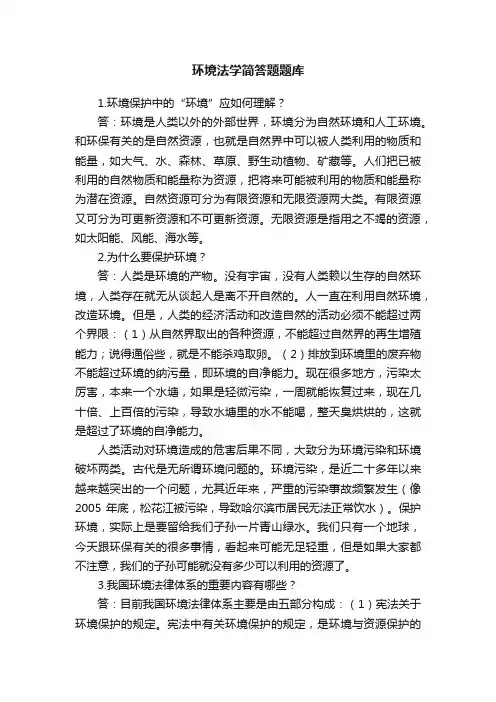 环境法学简答题题库

1.环境保护中的“环境”应如何理解？

答：环境是人类以外的外部世界，环境分为自然环境和人工环境。和环保有关的是自然资源，也就是自然界中可以被人类利用的物质和能量，如大气、水、森林、草原、野生动植物、矿藏等。人们把已被利用的自然物质和能量称为资源，把将来可能被利用的物质和能量称为潜在资源。自然资源可分为有限资源和无限资源两大类。有限资源又可分为可更新资源和不可更新资源。无限资源是指用之不竭的资源，如太阳能、风能、海水等。

2.为什么要保护环境？

答：人类是环境的产物。没有宇宙，没有人类赖以生存的自然环境，人类存在就无从谈起人是离不开自然的。人一直在利用自然环境，改造环境。但是，人类的经济活动和改造自然的活动必须不能超过两个界限：（1）从自然界取出的各种资源，不能超过自然界的再生增殖能力；说得通俗些，就是不能杀鸡取卵。（2）排放到环境里的废弃物不能超过环境的纳污量，即环境的自净能力。现在很多地方，污染太厉害，本来一个水塘，如果是轻微污染，一周就能恢复过来，现在几十倍、上百倍的污染，导致水塘里的水不能喝，整天臭烘烘的，这就是超过了环境的自净能力。

人类活动对环境造成的危害后果不同，大致分为环境污染和环境破坏两类。古代是无所谓环境问题的。环境污染，是近二十多年以来越来越突出的一个问题，尤其近年来，严重的污染事故频繁发生（像2005 年底，松花江被污染，导致哈尔滨市居民无法正常饮水）。保护环境，实际上是要留给我们子孙一片青山绿水。我们只有一个地球，今天跟环保有关的很多事情，看起来可能无足轻重，但是如果大家都不注意，我们的子孙可能就没有多少可以利用的资源了。

3.我国环境法律体系的重要内容有哪些？

答：目前我国环境法律体系主要是由五部分构成：（1）宪法关于环境保护的规定。宪法中有关环境保护的规定，是环境与资源保护的